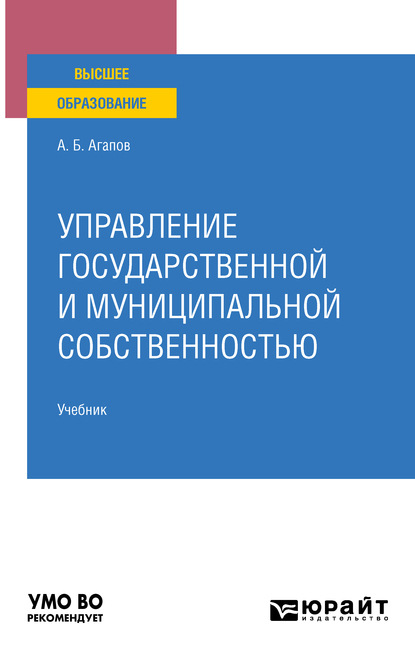 ВЫСШЕЕ
ОБРАЗОВАНИЕ

А. Б. Агапов

УПРАВЛЕНИЕ ГОСУДАРСТВЕННОЙ И МУНИЦИПАЛЬНОЙ СОБСТВЕННОСТЬЮ

Учебник

УМО ВО
РЕКОМЕНДУЕТ

ЮРАЙТ
издательство